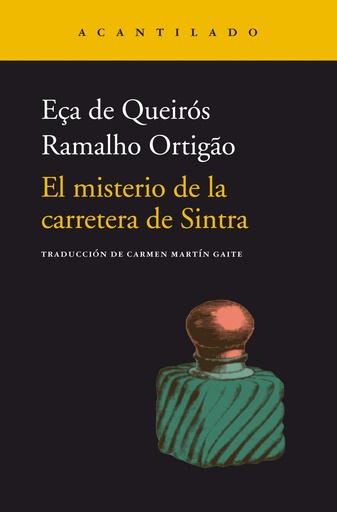 ACANTILADO

Eça de Queirós
Ramalho Ortigão

El misterio de la carretera de Sintra

TRADUCCIÓN DE CARMEN MARTÍN GAITE